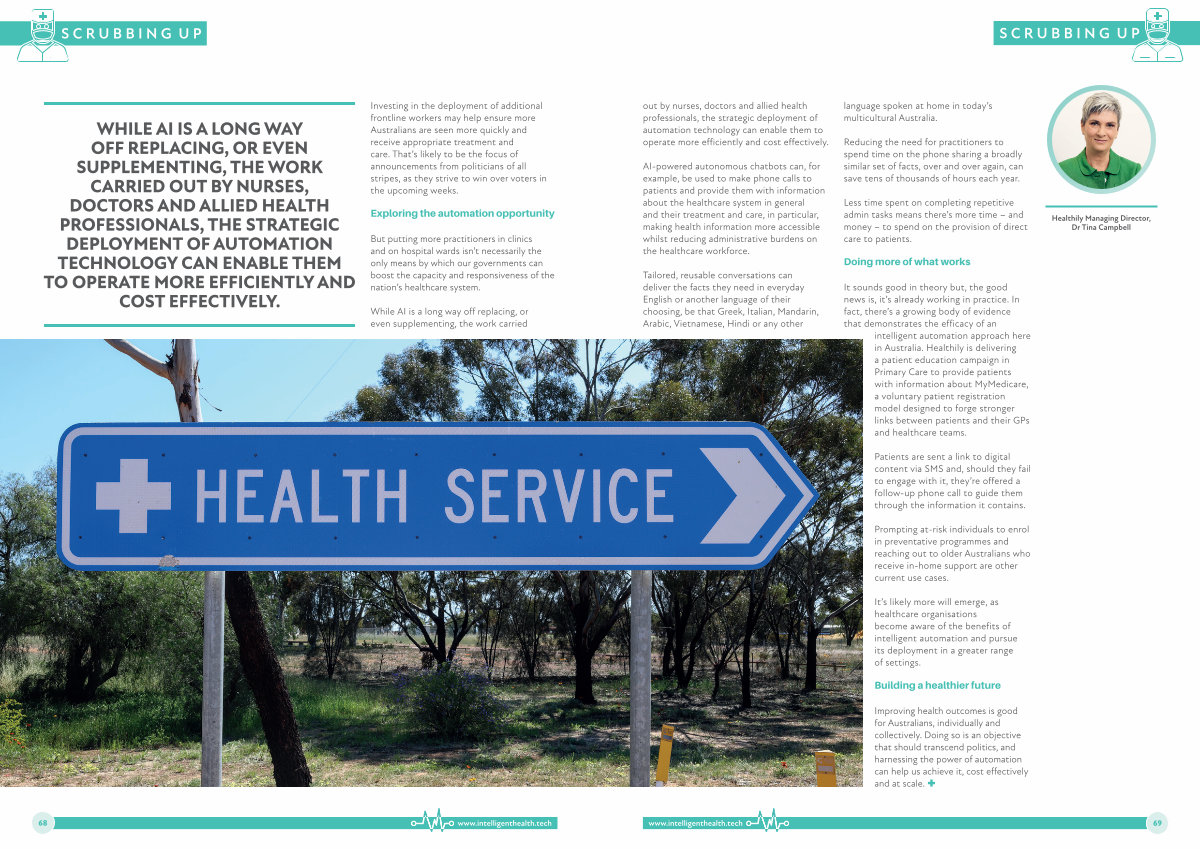 SCRUBBING UP

SCRUBBING UP

WHILE AI IS A LONG WAY OFF REPLACING, OR EVEN SUPPLEMENTING, THE WORK CARRIED OUT BY NURSES, DOCTORS AND ALLIED HEALTH PROFESSIONALS, THE STRATEGIC DEPLOYMENT OF AUTOMATION TECHNOLOGY CAN ENABLE THEM TO OPERATE MORE EFFICIENTLY AND COST EFFECTIVELY.

Investing in the deployment of additional frontline workers may help ensure more Australians are seen more quickly and receive appropriate treatment and care. That's likely to be the focus of announcements from politicians of all stripes, as they strive to win over voters in the upcoming weeks.

Exploring the automation opportunity

But putting more practitioners in clinics and on hospital wards isn't necessarily the only means by which our governments can boost the capacity and responsiveness of the nation's healthcare system.

While AI is a long way off replacing, or even supplementing, the work carried out by nurses, doctors and allied health professionals, the strategic deployment of automation technology can enable them to operate more efficiently and cost effectively.

AI-powered autonomous chatbots can, for example, be used to make phone calls to patients and provide them with information about the healthcare system in general and their treatment and care, in particular, making health information more accessible whilst reducing administrative burdens on the healthcare workforce.

Tailored, reusable conversations can deliver the facts they need in everyday English or another language of their choosing, be that Greek, Italian, Mandarin, Arabic, Vietnamese, Hindi or any other language spoken at home in today's multicultural Australia.

Reducing the need for practitioners to spend time on the phone sharing a broadly similar set of facts, over and over again, can save tens of thousands of hours each year.

Less time spent on completing repetitive admin tasks means there's more time – and money – to spend on the provision of direct care to patients.

Doing more of what works

It sounds good in theory but, the good news is, it's already working in practice. In fact, there's a growing body of evidence that demonstrates the efficacy of an intelligent automation approach here in Australia. Healthily is delivering a patient education campaign in Primary Care to provide patients with information about MyMedicare, a voluntary patient registration model designed to forge stronger links between patients and their GPs and healthcare teams.

Patients are sent a link to digital content via SMS and, should they fail to engage with it, they're offered a follow-up phone call to guide them through the information it contains.

Prompting at-risk individuals to enrol in preventative programmes and reaching out to older Australians who receive in-home support are other current use cases.

It's likely more will emerge, as healthcare organisations become aware of the benefits of intelligent automation and pursue its deployment in a greater range of settings.

Building a healthier future

Improving health outcomes is good for Australians, individually and collectively. Doing so is an objective that should transcend politics, and harnessing the power of automation can help us achieve it, cost effectively and at scale.

Healthily Managing Director, Dr Tina Campbell

HEALTH SERVICE

68 www.intelligenthealth.tech

www.intelligenthealth.tech 69